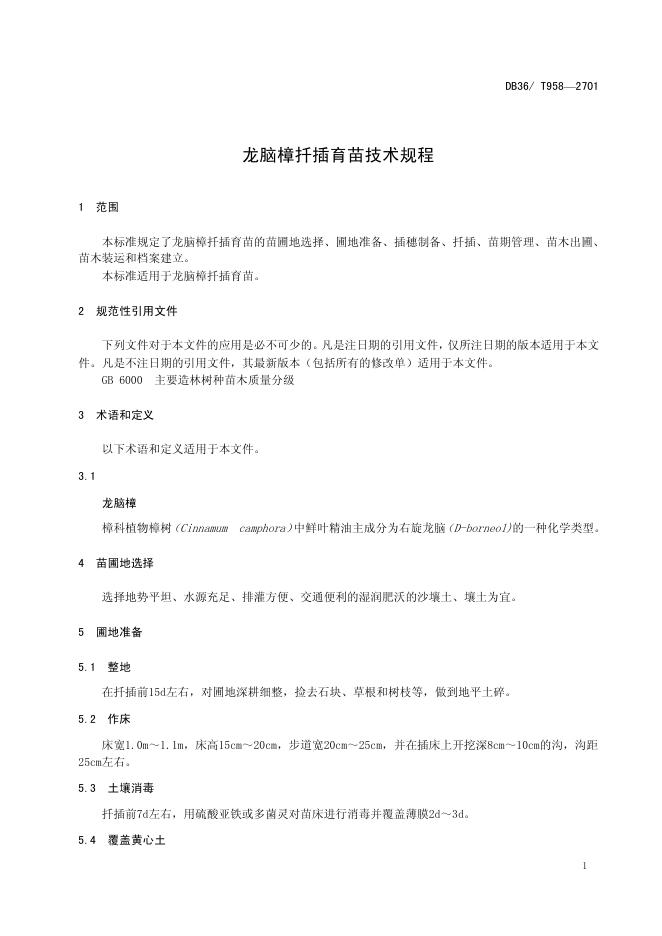 DB36/ T958—2701

龙脑樟扦插育苗技术规程

1 范围

本标准规定了龙脑樟扦插育苗的苗圃地选择、圃地准备、插穗制备、扦插、苗期管理、苗木出圃、苗木装运和档案建立。
本标准适用于龙脑樟扦插育苗。

2 规范性引用文件

下列文件对于本文件的应用是必不可少的。凡是注日期的引用文件，仅所注日期的版本适用于本文件。凡是不注日期的引用文件，其最新版本（包括所有的修改单）适用于本文件。
GB 6000 主要造林树种苗木质量分级

3 术语和定义

以下术语和定义适用于本文件。

3.1

龙脑樟

樟科植物樟树（Cinnamum camphora）中鲜叶精油主成分为右旋龙脑（D-borneol）的一种化学类型。

4 苗圃地选择

选择地势平坦、水源充足、排灌方便、交通便利的湿润肥沃的沙壤土、壤土为宜。

5 圃地准备

5.1 整地

在扦插前15d左右，对圃地深耕细整，捡去石块、草根和树枝等，做到地平土碎。

5.2 作床

床宽1.0m～1.1m，床高15cm～20cm，步道宽20cm～25cm，并在插床上开挖深8cm～10cm的沟，沟距25cm左右。

5.3 土壤消毒

扦插前7d左右，用硫酸亚铁或多菌灵对苗床进行消毒并覆盖薄膜2d～3d。

5.4 覆盖黄心土

1